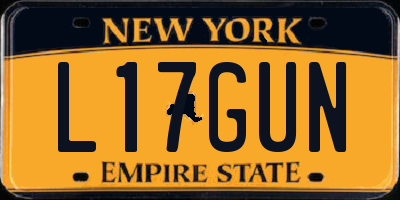 NEW YORK
L17GUN
EMPIRE STATE